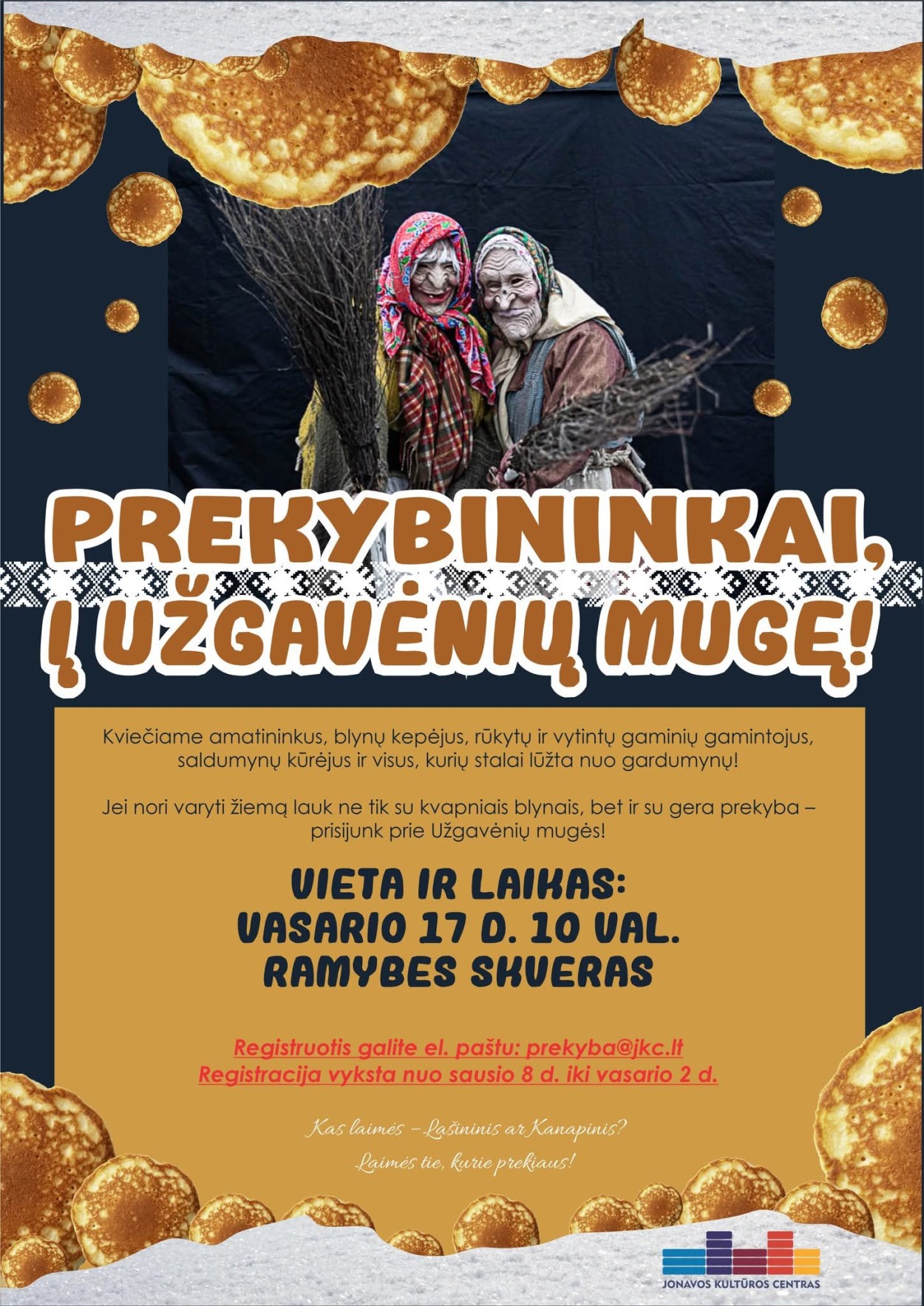 PREKYBININKAI,
Į UŽGAVĖNIŲ MUGĘ!

Kviečiame amatininkus, blynų kepėjus, rūkytų ir vytintų gaminių gamintojus, saldumynų kūrėjus ir visus, kurių stalai lūžta nuo gardumynų!

Jei nori varyti žiemą lauk ne tik su kvapniais blynais, bet ir su gera prekyba – prisijunk prie Užgavėnių mugės!

VIETA IR LAIKAS:
VASARIO 17 D. 10 VAL.
RAMYBES SKVERAS

Registruotis galite el. paštu: prekyba@jkc.lt
Registracija vyksta nuo sausio 8 d. iki vasario 2 d.

Kas laimės – Lašininis ar Kanapinis?
Laimės tie, kurie prekiaus!

JONAVOS KULTŪROS CENTRAS